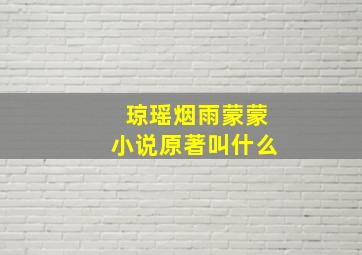 琼瑶烟雨蒙蒙
小说原著叫什么